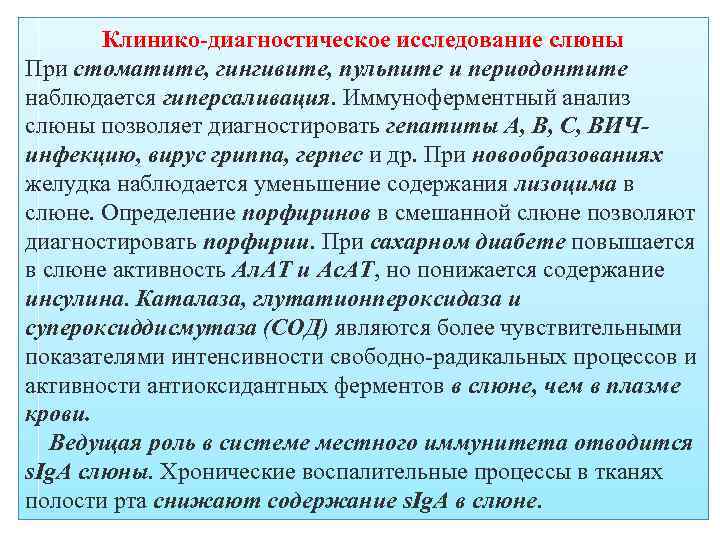 Клинико-диагностическое исследование слюны

При стоматите, гингивите, пульпите и периодонтите наблюдается гиперсаливация. Иммуноферментный анализ слюны позволяет диагностировать гепатиты А, В, С, ВИЧ-инфекцию, вирус гриппа, герпес и др. При новообразованиях желудка наблюдается уменьшение содержания лизоцима в слюне. Определение порфиринов в смешанной слюне позволяют диагностировать порфирии. При сахарном диабете повышается в слюне активность АлАТ и АсАТ, но понижается содержание инсулина. Каталаза, глутатионпероксидаза и супероксиддисмутаза (СОД) являются более чувствительными показателями интенсивности свободно-радикальных процессов и активности антиоксидантных ферментов в слюне, чем в плазме крови.

Ведущая роль в системе местного иммунитета отводится sIgA слюны. Хронические воспалительные процессы в тканях полости рта снижают содержание sIgA в слюне.